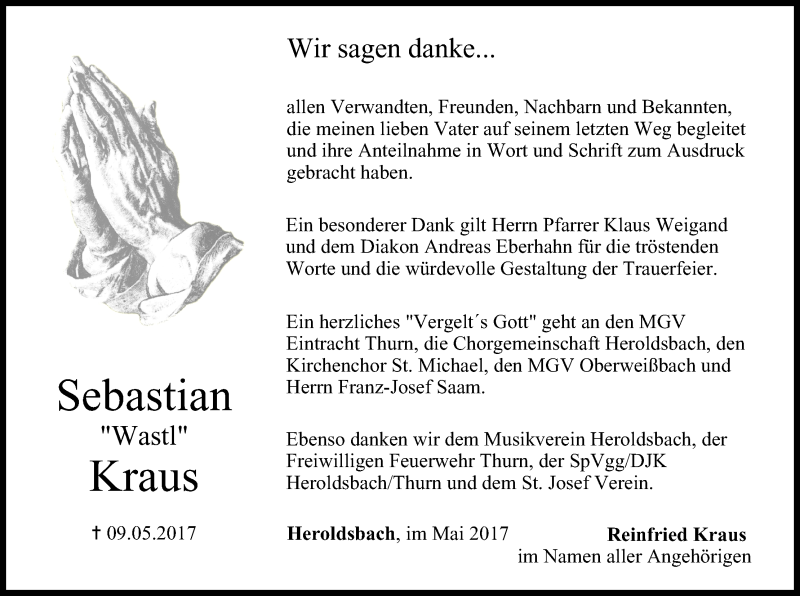 Sebastian
"Wastl"
Kraus

† 09.05.2017

Wir sagen danke...

allen Verwandten, Freunden, Nachbarn und Bekannten, die meinen lieben Vater auf seinem letzten Weg begleitet und ihre Anteilnahme in Wort und Schrift zum Ausdruck gebracht haben.

Ein besonderer Dank gilt Herrn Pfarrer Klaus Weigand und dem Diakon Andreas Eberhahn für die tröstenden Worte und die würdevolle Gestaltung der Trauerfeier.

Ein herzliches "Vergelt´s Gott" geht an den MGV Eintracht Thurn, die Chorgemeinschaft Heroldsbach, den Kirchenchor St. Michael, den MGV Oberweißbach und Herrn Franz-Josef Saam.

Ebenso danken wir dem Musikverein Heroldsbach, der Freiwilligen Feuerwehr Thurn, der SpVgg/DJK Heroldsbach/Thurn und dem St. Josef Verein.

Heroldsbach, im Mai 2017

Reinfried Kraus
im Namen aller Angehörigen